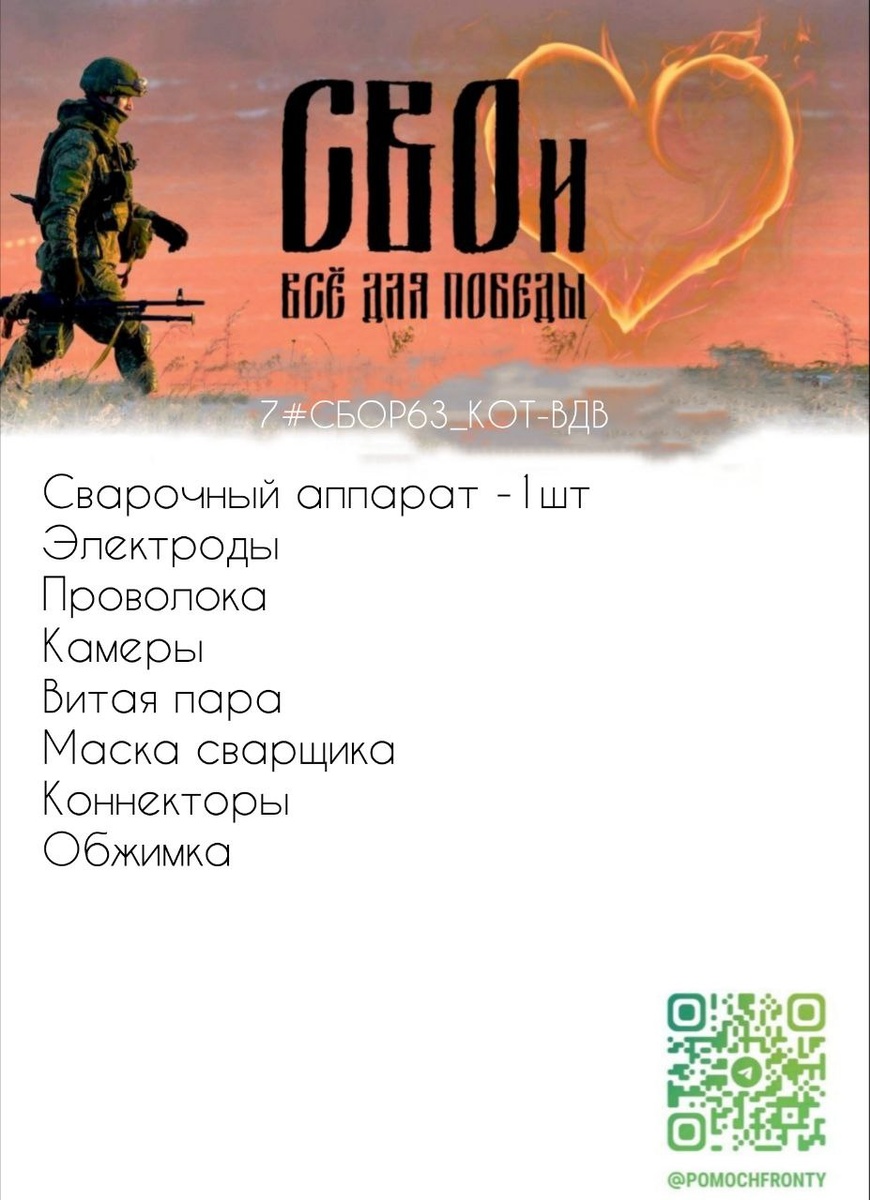 СВОи

ВСЁ ДЛЯ ПОБЕДЫ

7#СБОР63_КОТ-ВДВ

Сварочный аппарат -1шт
Электроды
Проволока
Камеры
Витая пара
Маска сварщика
Коннекторы
Обжимка

@POMOCHFRONTY